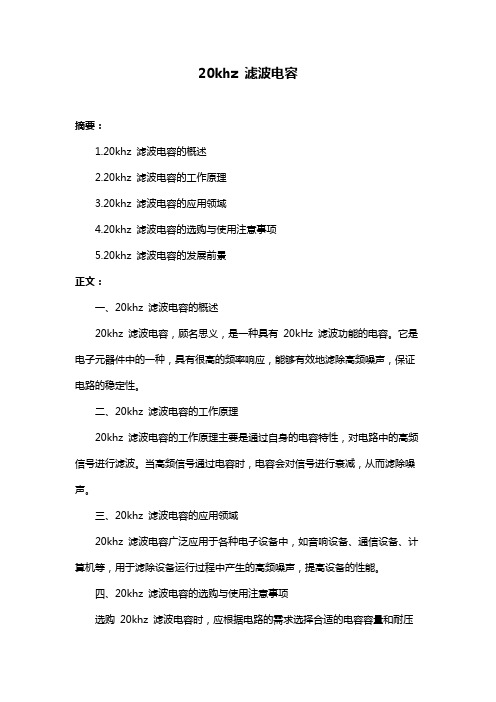 20khz 滤波电容

摘要：

1.20khz 滤波电容的概述

2.20khz 滤波电容的工作原理

3.20khz 滤波电容的应用领域

4.20khz 滤波电容的选购与使用注意事项

5.20khz 滤波电容的发展前景

正文：

一、20khz 滤波电容的概述

20khz 滤波电容，顾名思义，是一种具有 20kHz 滤波功能的电容。它是电子元器件中的一种，具有很高的频率响应，能够有效地滤除高频噪声，保证电路的稳定性。

二、20khz 滤波电容的工作原理

20khz 滤波电容的工作原理主要是通过自身的电容特性，对电路中的高频信号进行滤波。当高频信号通过电容时，电容会对信号进行衰减，从而滤除噪声。

三、20khz 滤波电容的应用领域

20khz 滤波电容广泛应用于各种电子设备中，如音响设备、通信设备、计算机等，用于滤除设备运行过程中产生的高频噪声，提高设备的性能。

四、20khz 滤波电容的选购与使用注意事项

选购 20khz 滤波电容时，应根据电路的需求选择合适的电容容量和耐压